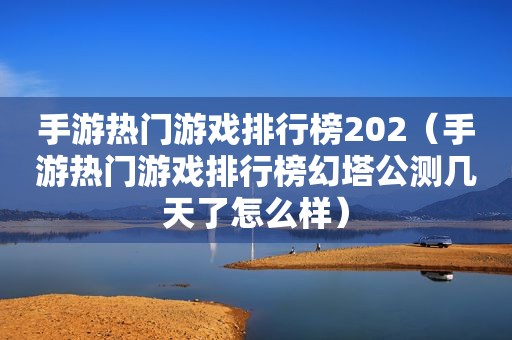 手游热门游戏排行榜202（手游热门游戏排行榜幻塔公测几天了怎么样）